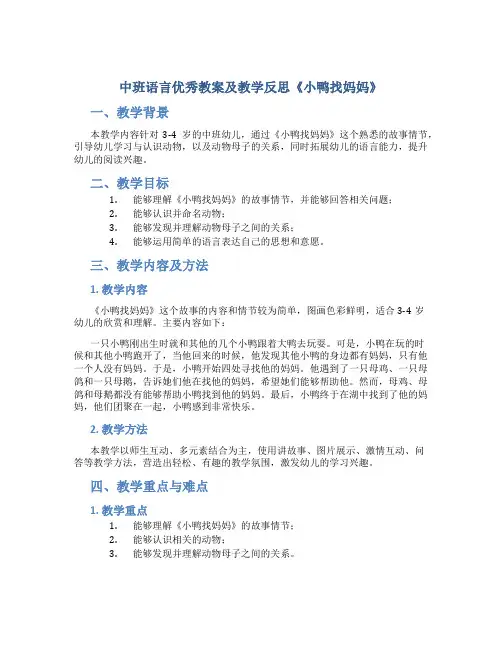 中班语言优秀教案及教学反思《小鸭找妈妈》

一、教学背景

本教学内容针对 3-4 岁的中班幼儿，通过《小鸭找妈妈》这个熟悉的故事情节，引导幼儿学习与认识动物，以及动物母子的关系，同时拓展幼儿的语言能力，提升幼儿的阅读兴趣。

二、教学目标

1. 能够理解《小鸭找妈妈》的故事情节，并能够回答相关问题；
2. 能够认识并命名动物；
3. 能够发现并理解动物母子之间的关系；
4. 能够运用简单的语言表达自己的思想和意愿。

三、教学内容及方法

1. 教学内容

《小鸭找妈妈》这个故事的内容和情节较为简单，图画色彩鲜明，适合 3-4 岁幼儿的欣赏和理解。主要内容如下：

一只小鸭刚出生时就和其他的几个小鸭跟着大鸭去玩耍。可是，小鸭在玩的时候和其他小鸭跑开了，当他回来的时候，他发现其他小鸭的身边都有妈妈，只有他一个人没有妈妈。于是，小鸭开始四处寻找他的妈妈。他遇到了一只母鸡、一只母鸽和一只母鹅，告诉她们他在找他的妈妈，希望她们能够帮助他。然而，母鸡、母鸽和母鹅都没有能够帮助小鸭找到他的妈妈。最后，小鸭终于在湖中找到了他的妈妈，他们团聚在一起，小鸭感到非常快乐。

2. 教学方法

本教学以师生互动、多元素结合为主，使用讲故事、图片展示、激情互动、问答等教学方法，营造出轻松、有趣的教学氛围，激发幼儿的学习兴趣。

四、教学重点与难点

1. 教学重点

1. 能够理解《小鸭找妈妈》的故事情节；
2. 能够认识相关的动物；
3. 能够发现并理解动物母子之间的关系。